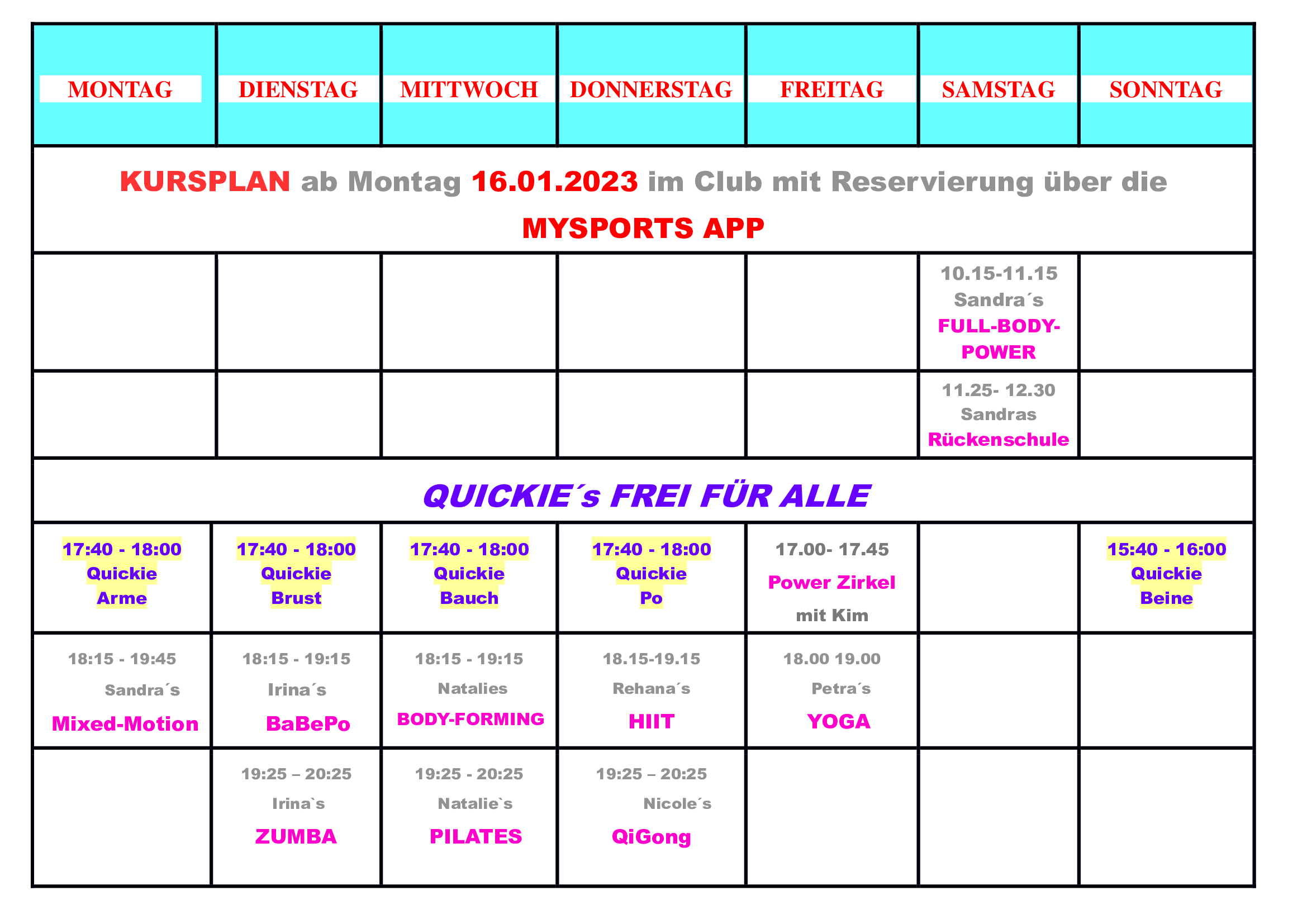 | MONTAG | DIENSTAG | MITTWOCH | DONNERSTAG | FREITAG | SAMSTAG | SONNTAG |
|---|---|---|---|---|---|---|
| KURSPLAN ab Montag 16.01.2023 im Club mit Reservierung über die MYSPORTS APP | | | | | | |
| | | | | | 10.15-11.15 Sandra´s FULL-BODY-POWER | |
| | | | | | 11.25- 12.30 Sandras Rückenschule | |
| QUICKIE´s FREI FÜR ALLE | | | | | | |
| 17:40 - 18:00 Quickie Arme | 17:40 - 18:00 Quickie Brust | 17:40 - 18:00 Quickie Bauch | 17:40 - 18:00 Quickie Po | 17.00- 17.45 Power Zirkel mit Kim | | 15:40 - 16:00 Quickie Beine |
| 18:15 - 19:45 Sandra´s Mixed-Motion | 18:15 - 19:15 Irina´s BaBePo | 18:15 - 19:15 Natalies BODY-FORMING | 18.15-19.15 Rehana´s HIIT | 18.00 19.00 Petra´s YOGA | | |
| | 19:25 – 20:25 Irina`s ZUMBA | 19:25 - 20:25 Natalie`s PILATES | 19:25 – 20:25 Nicole´s QiGong | | | |